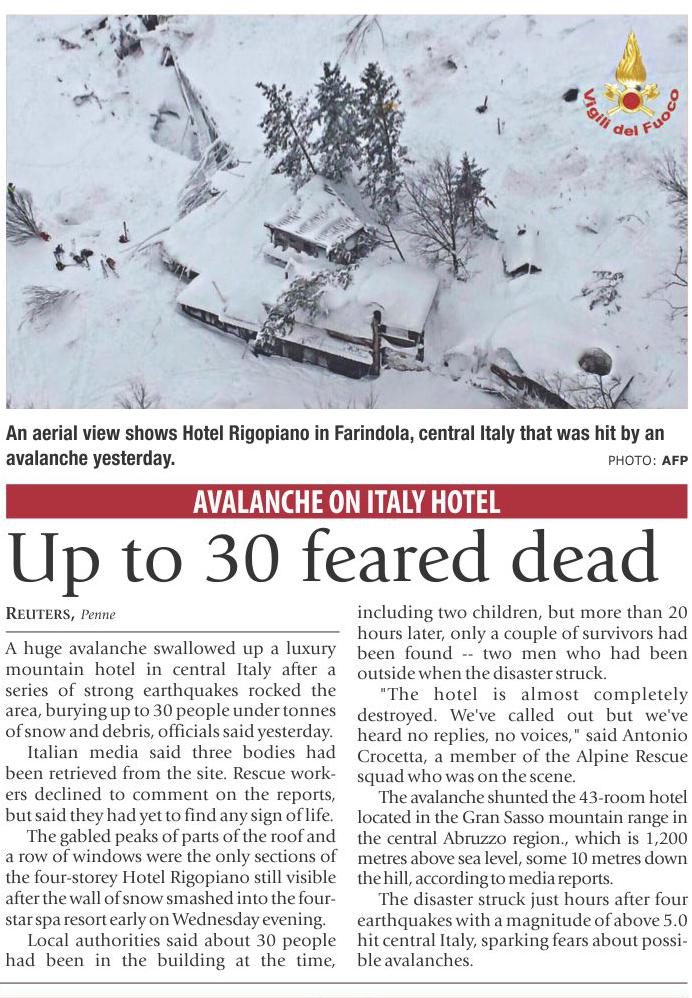 Vigili del Fuoco

An aerial view shows Hotel Rigopiano in Farindola, central Italy that was hit by an avalanche yesterday.

PHOTO: AFP

AVALANCHE ON ITALY HOTEL

Up to 30 feared dead

REUTERS, Penne

A huge avalanche swallowed up a luxury mountain hotel in central Italy after a series of strong earthquakes rocked the area, burying up to 30 people under tonnes of snow and debris, officials said yesterday.

Italian media said three bodies had been retrieved from the site. Rescue workers declined to comment on the reports, but said they had yet to find any sign of life.

The gabled peaks of parts of the roof and a row of windows were the only sections of the four-storey Hotel Rigopiano still visible after the wall of snow smashed into the four-star spa resort early on Wednesday evening.

Local authorities said about 30 people had been in the building at the time, including two children, but more than 20 hours later, only a couple of survivors had been found -- two men who had been outside when the disaster struck.

"The hotel is almost completely destroyed. We've called out but we've heard no replies, no voices," said Antonio Crocetta, a member of the Alpine Rescue squad who was on the scene.

The avalanche shunted the 43-room hotel located in the Gran Sasso mountain range in the central Abruzzo region., which is 1,200 metres above sea level, some 10 metres down the hill, according to media reports.

The disaster struck just hours after four earthquakes with a magnitude of above 5.0 hit central Italy, sparking fears about possible avalanches.